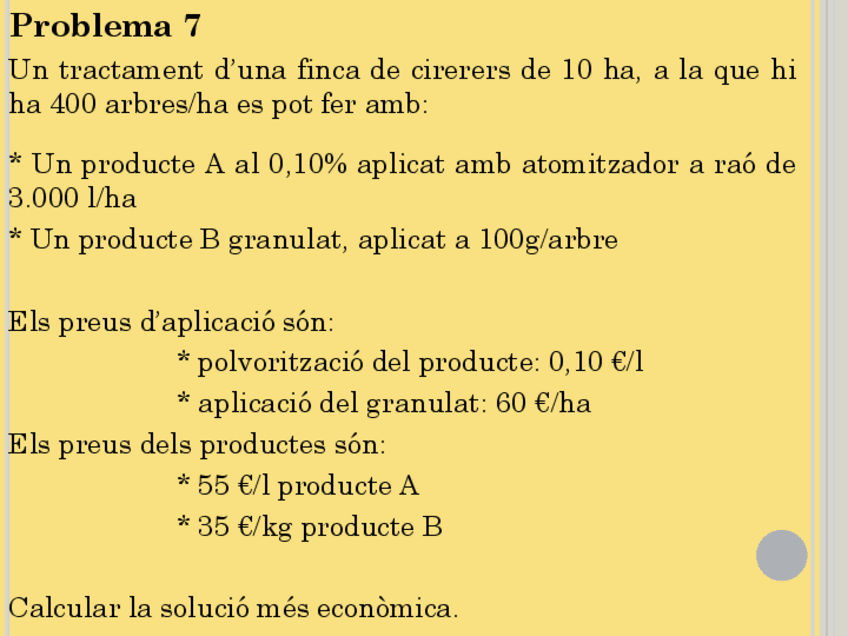 Problema 7

Un tractament d'una finca de cirerers de 10 ha, a la que hi ha 400 arbres/ha es pot fer amb:

* Un producte A al 0,10% aplicat amb atomitzador a raó de 3.000 l/ha

* Un producte B granulat, aplicat a 100g/arbre

Els preus d'aplicació són:

* polvorització del producte: 0,10 €/l

* aplicació del granulat: 60 €/ha

Els preus dels productes són:

* 55 €/l producte A

* 35 €/kg producte B

Calcular la solució més econòmica.